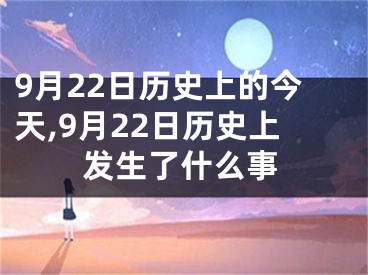 9月22日历史上的今天,9月22日历史上发生了什么事